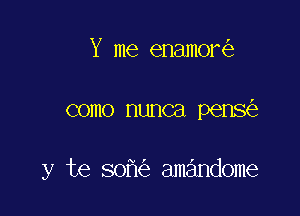 Y me enamoré

como nunca pensé

y te soñé amándome